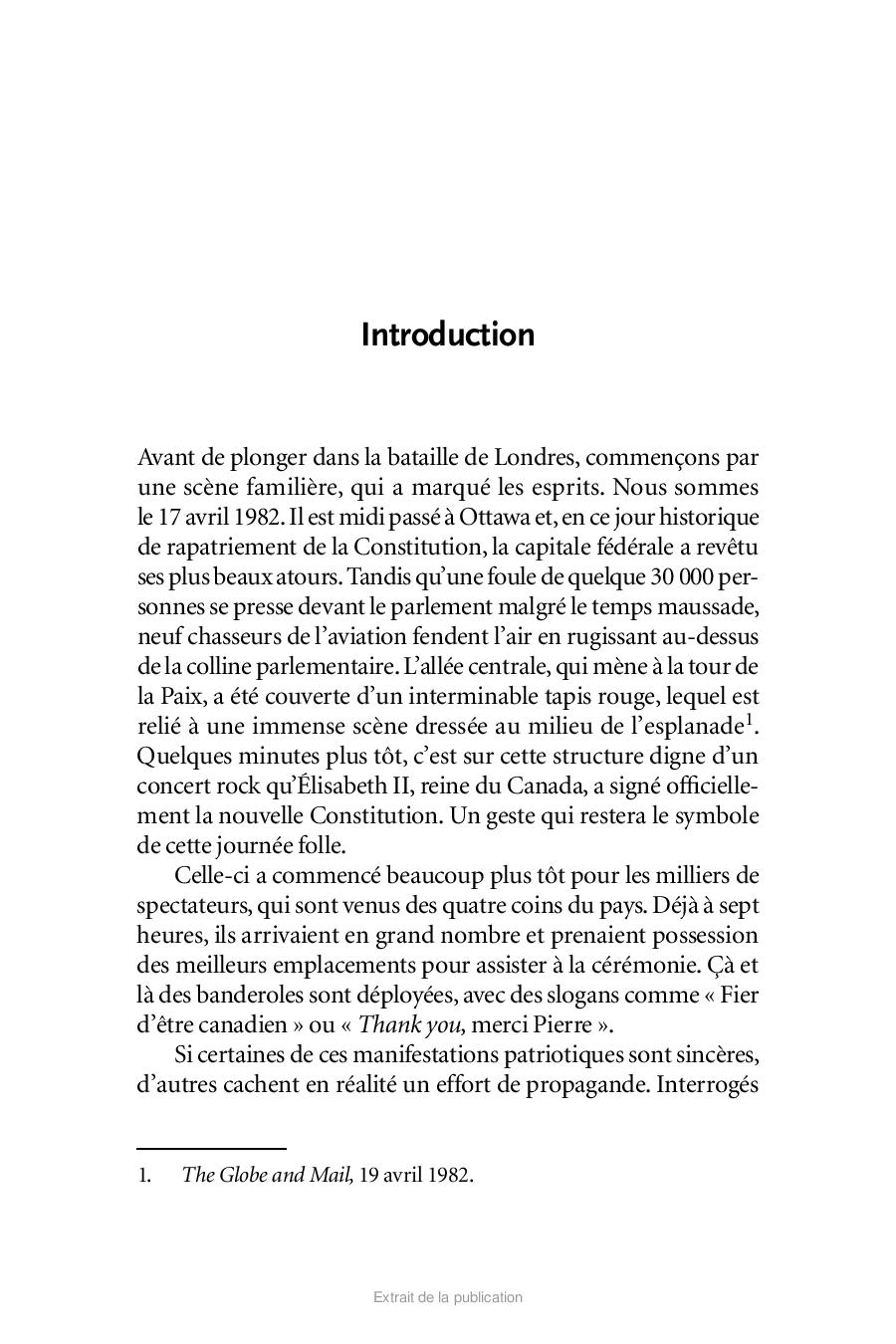 Introduction

Avant de plonger dans la bataille de Londres, commençons par une scène familière, qui a marqué les esprits. Nous sommes le 17 avril 1982. Il est midi passé à Ottawa et, en ce jour historique de rapatriement de la Constitution, la capitale fédérale a revêtu ses plus beaux atours. Tandis qu'une foule de quelque 30 000 personnes se presse devant le parlement malgré le temps maussade, neuf chasseurs de l'aviation fendent l'air en rugissant au-dessus de la colline parlementaire. L'allée centrale, qui mène à la tour de la Paix, a été couverte d'un interminable tapis rouge, lequel est relié à une immense scène dressée au milieu de l'esplanade$^1$. Quelques minutes plus tôt, c'est sur cette structure digne d'un concert rock qu'Élisabeth II, reine du Canada, a signé officiellement la nouvelle Constitution. Un geste qui restera le symbole de cette journée folle.

Celle-ci a commencé beaucoup plus tôt pour les milliers de spectateurs, qui sont venus des quatre coins du pays. Déjà à sept heures, ils arrivaient en grand nombre et prenaient possession des meilleurs emplacements pour assister à la cérémonie. Çà et là des banderoles sont déployées, avec des slogans comme « Fier d'être canadien » ou « Thank you, merci Pierre ».

Si certaines de ces manifestations patriotiques sont sincères, d'autres cachent en réalité un effort de propagande. Interrogés

1. The Globe and Mail, 19 avril 1982.

Extrait de la publication